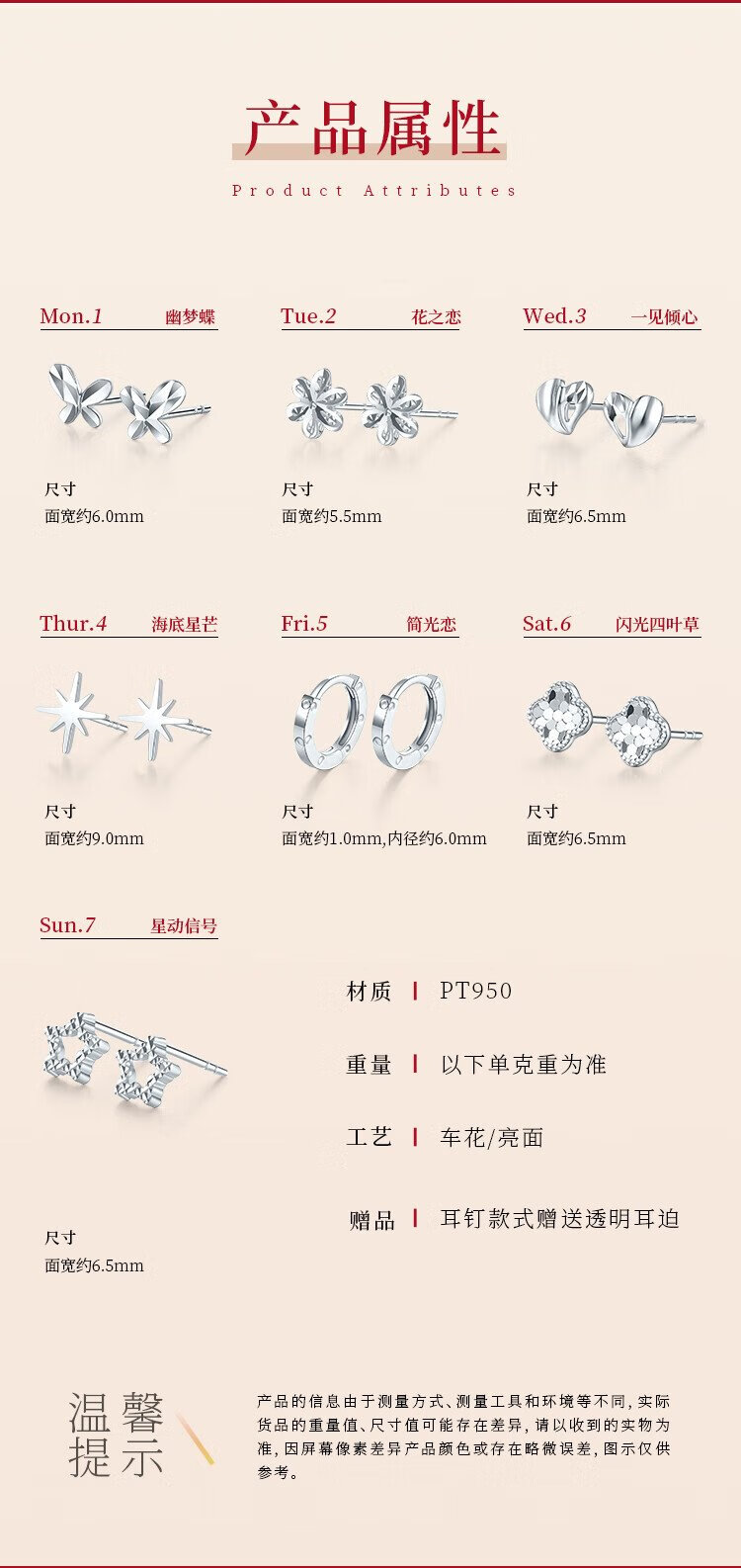 产品属性
Product Attributes

Mon.1 幽梦蝶
尺寸
面宽约6.0mm

Tue.2 花之恋
尺寸
面宽约5.5mm

Wed.3 一见倾心
尺寸
面宽约6.5mm

Thur.4 海底星芒
尺寸
面宽约9.0mm

Fri.5 简光恋
尺寸
面宽约1.0mm,内径约6.0mm

Sat.6 闪光四叶草
尺寸
面宽约6.5mm

Sun.7 星动信号
尺寸
面宽约6.5mm

材质 | PT950
重量 | 以下单克重为准
工艺 | 车花/亮面
赠品 | 耳钉款式赠送透明耳迫

温馨提示
产品的信息由于测量方式、测量工具和环境等不同，实际货品的重量值、尺寸值可能存在差异，请以收到的实物为准，因屏幕像素差异产品颜色或存在略微误差，图示仅供参考。